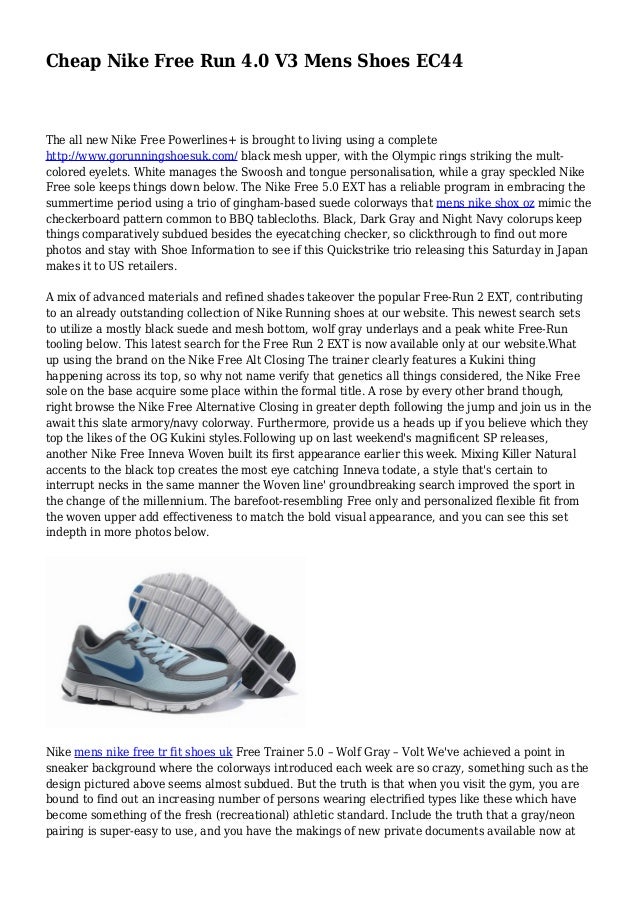 Cheap Nike Free Run 4.0 V3 Mens Shoes EC44

The all new Nike Free Powerlines+ is brought to living using a complete http://www.gorunningshoesuk.com/ black mesh upper, with the Olympic rings striking the mult-colored eyelets. White manages the Swoosh and tongue personalisation, while a gray speckled Nike Free sole keeps things down below. The Nike Free 5.0 EXT has a reliable program in embracing the summertime period using a trio of gingham-based suede colorways that mens nike shox oz mimic the checkerboard pattern common to BBQ tablecloths. Black, Dark Gray and Night Navy colorups keep things comparatively subdued besides the eyecatching checker, so clickthrough to find out more photos and stay with Shoe Information to see if this Quickstrike trio releasing this Saturday in Japan makes it to US retailers.

A mix of advanced materials and refined shades takeover the popular Free-Run 2 EXT, contributing to an already outstanding collection of Nike Running shoes at our website. This newest search sets to utilize a mostly black suede and mesh bottom, wolf gray underlays and a peak white Free-Run tooling below. This latest search for the Free Run 2 EXT is now available only at our website.What up using the brand on the Nike Free Alt Closing The trainer clearly features a Kukini thing happening across its top, so why not name verify that genetics all things considered, the Nike Free sole on the base acquire some place within the formal title. A rose by every other brand though, right browse the Nike Free Alternative Closing in greater depth following the jump and join us in the await this slate armory/navy colorway. Furthermore, provide us a heads up if you believe which they top the likes of the OG Kukini styles.Following up on last weekend's magnificent SP releases, another Nike Free Inneva Woven built its first appearance earlier this week. Mixing Killer Natural accents to the black top creates the most eye catching Inneva todate, a style that's certain to interrupt necks in the same manner the Woven line' groundbreaking search improved the sport in the change of the millennium. The barefoot-resembling Free only and personalized flexible fit from the woven upper add effectiveness to match the bold visual appearance, and you can see this set indepth in more photos below.

Nike mens nike free tr fit shoes uk Free Trainer 5.0 – Wolf Gray – Volt We've achieved a point in sneaker background where the colorways introduced each week are so crazy, something such as the design pictured above seems almost subdued. But the truth is that when you visit the gym, you are bound to find out an increasing number of persons wearing electrified types like these which have become something of the fresh (recreational) athletic standard. Include the truth that a gray/neon pairing is super-easy to use, and you have the makings of new private documents available now at